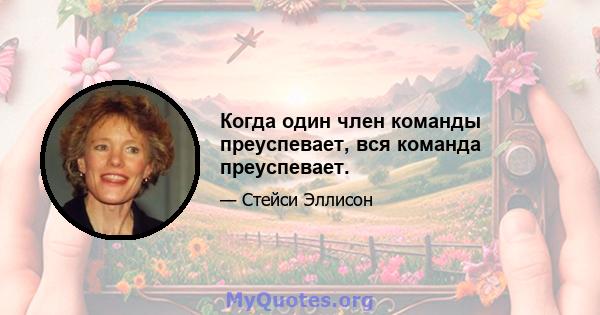 Когда один член команды преуспевает, вся команда преуспевает.

— Стейси Эллисон

MyQuotes.org